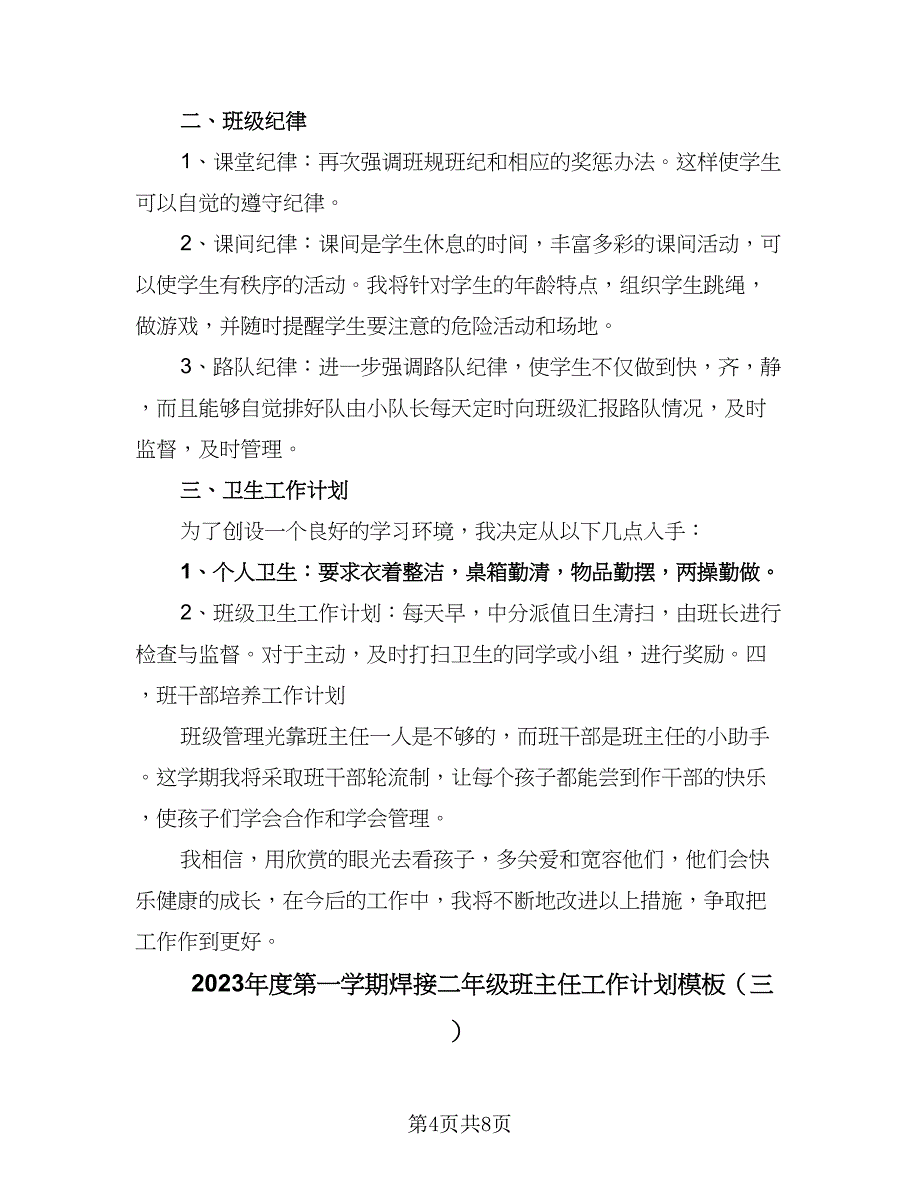 二、班级纪律

1、课堂纪律：再次强调班规班纪和相应的奖惩办法。这样使学生可以自觉的遵守纪律。

2、课间纪律：课间是学生休息的时间，丰富多彩的课间活动，可以使学生有秩序的活动。我将针对学生的年龄特点，组织学生跳绳，做游戏，并随时提醒学生要注意的危险活动和场地。

3、路队纪律：进一步强调路队纪律，使学生不仅做到快，齐，静，而且能够自觉排好队由小队长每天定时向班级汇报路队情况，及时监督，及时管理。

三、卫生工作计划

为了创设一个良好的学习环境，我决定从以下几点入手：

1、个人卫生：要求衣着整洁，桌箱勤清，物品勤摆，两操勤做。

2、班级卫生工作计划：每天早，中分派值日生清扫，由班长进行检查与监督。对于主动，及时打扫卫生的同学或小组，进行奖励。四，班干部培养工作计划

班级管理光靠班主任一人是不够的，而班干部是班主任的小助手。这学期我将采取班干部轮流制，让每个孩子都能尝到作干部的快乐，使孩子们学会合作和学会管理。

我相信，用欣赏的眼光去看孩子，多关爱和宽容他们，他们会快乐健康的成长，在今后的工作中，我将不断地改进以上措施，争取把工作作到更好。

2023年度第一学期焊接二年级班主任工作计划模板（三）

第4页共8页